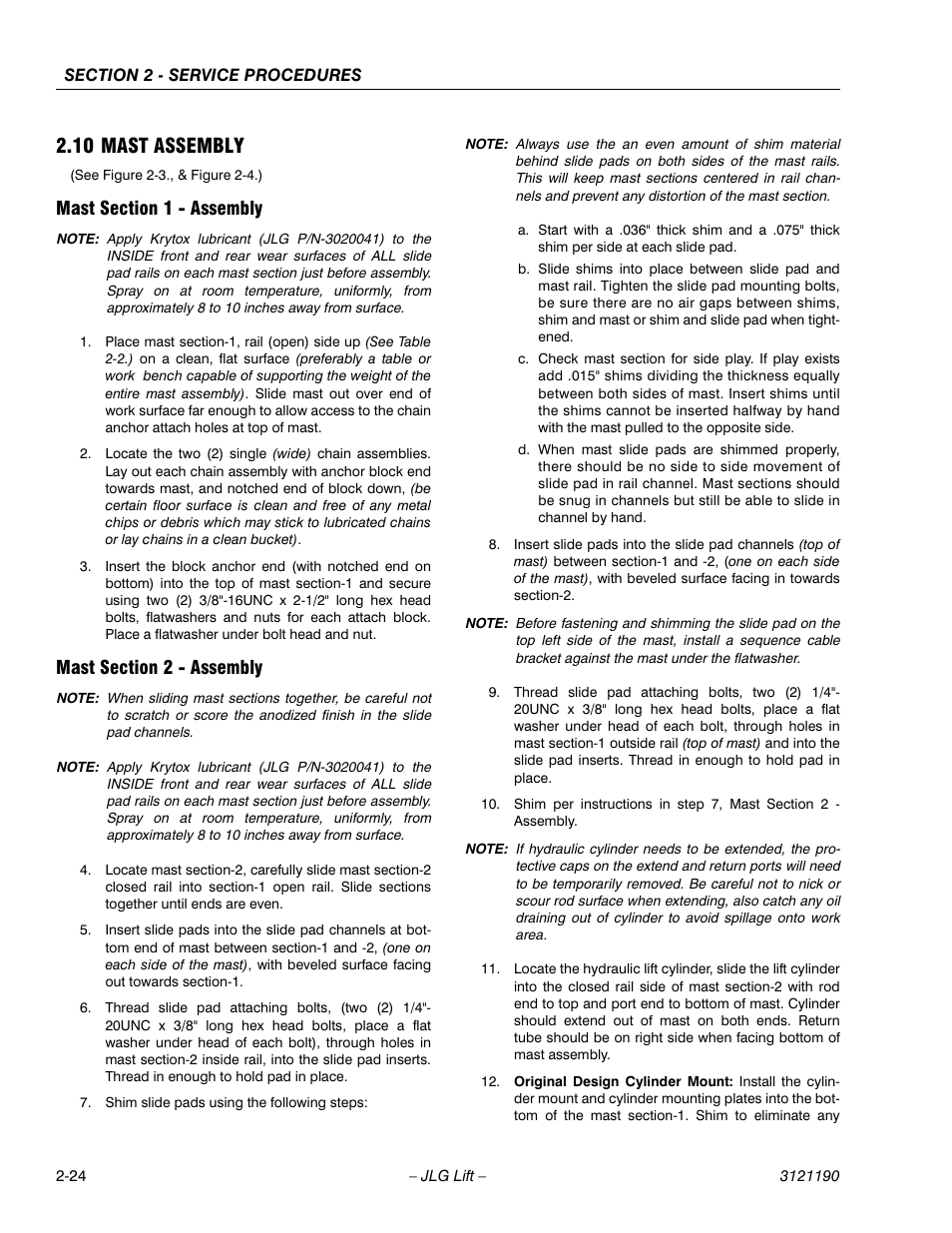 SECTION 2 - SERVICE PROCEDURES

2.10 MAST ASSEMBLY

(See Figure 2-3., & Figure 2-4.)

Mast Section 1 - Assembly

NOTE: Apply Krytox lubricant (JLG P/N-3020041) to the INSIDE front and rear wear surfaces of ALL slide pad rails on each mast section just before assembly. Spray on at room temperature, uniformly, from approximately 8 to 10 inches away from surface.

1. Place mast section-1, rail (open) side up (See Table 2-2.) on a clean, flat surface (preferably a table or work bench capable of supporting the weight of the entire mast assembly). Slide mast out over end of work surface far enough to allow access to the chain anchor attach holes at top of mast.

2. Locate the two (2) single (wide) chain assemblies. Lay out each chain assembly with anchor block end towards mast, and notched end of block down, (be certain floor surface is clean and free of any metal chips or debris which may stick to lubricated chains or lay chains in a clean bucket).

3. Insert the block anchor end (with notched end on bottom) into the top of mast section-1 and secure using two (2) 3/8"-16UNC x 2-1/2" long hex head bolts, flatwashers and nuts for each attach block. Place a flatwasher under bolt head and nut.

Mast Section 2 - Assembly

NOTE: When sliding mast sections together, be careful not to scratch or score the anodized finish in the slide pad channels.

NOTE: Apply Krytox lubricant (JLG P/N-3020041) to the INSIDE front and rear wear surfaces of ALL slide pad rails on each mast section just before assembly. Spray on at room temperature, uniformly, from approximately 8 to 10 inches away from surface.

4. Locate mast section-2, carefully slide mast section-2 closed rail into section-1 open rail. Slide sections together until ends are even.

5. Insert slide pads into the slide pad channels at bottom end of mast between section-1 and -2, (one on each side of the mast), with beveled surface facing out towards section-1.

6. Thread slide pad attaching bolts, (two (2) 1/4"-20UNC x 3/8" long hex head bolts, place a flat washer under head of each bolt), through holes in mast section-2 inside rail, into the slide pad inserts. Thread in enough to hold pad in place.

7. Shim slide pads using the following steps:

NOTE: Always use the an even amount of shim material behind slide pads on both sides of the mast rails. This will keep mast sections centered in rail channels and prevent any distortion of the mast section.

a. Start with a .036" thick shim and a .075" thick shim per side at each slide pad.

b. Slide shims into place between slide pad and mast rail. Tighten the slide pad mounting bolts, be sure there are no air gaps between shims, shim and mast or shim and slide pad when tightened.

c. Check mast section for side play. If play exists add .015" shims dividing the thickness equally between both sides of mast. Insert shims until the shims cannot be inserted halfway by hand with the mast pulled to the opposite side.

d. When mast slide pads are shimmed properly, there should be no side to side movement of slide pad in rail channel. Mast sections should be snug in channels but still be able to slide in channel by hand.

8. Insert slide pads into the slide pad channels (top of mast) between section-1 and -2, (one on each side of the mast), with beveled surface facing in towards section-2.

NOTE: Before fastening and shimming the slide pad on the top left side of the mast, install a sequence cable bracket against the mast under the flatwasher.

9. Thread slide pad attaching bolts, two (2) 1/4"-20UNC x 3/8" long hex head bolts, place a flat washer under head of each bolt, through holes in mast section-1 outside rail (top of mast) and into the slide pad inserts. Thread in enough to hold pad in place.

10. Shim per instructions in step 7, Mast Section 2 - Assembly.

NOTE: If hydraulic cylinder needs to be extended, the protective caps on the extend and return ports will need to be temporarily removed. Be careful not to nick or scour rod surface when extending, also catch any oil draining out of cylinder to avoid spillage onto work area.

11. Locate the hydraulic lift cylinder, slide the lift cylinder into the closed rail side of mast section-2 with rod end to top and port end to bottom of mast. Cylinder should extend out of mast on both ends. Return tube should be on right side when facing bottom of mast assembly.

12. Original Design Cylinder Mount: Install the cylinder mount and cylinder mounting plates into the bottom of the mast section-1. Shim to eliminate any

2-24 – JLG Lift – 3121190